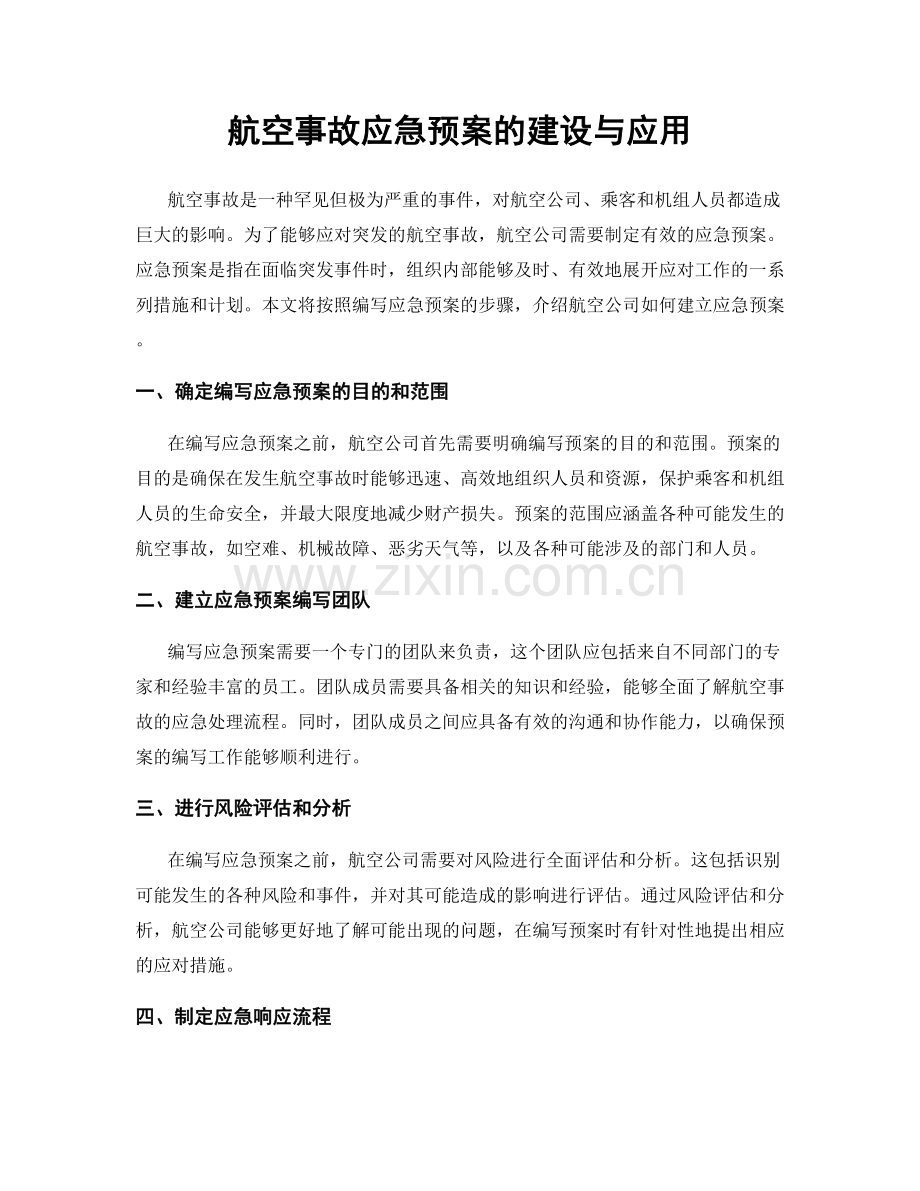 航空事故应急预案的建设与应用

航空事故是一种罕见但极为严重的事件，对航空公司、乘客和机组人员都造成巨大的影响。为了能够应对突发的航空事故，航空公司需要制定有效的应急预案。应急预案是指在面临突发事件时，组织内部能够及时、有效地展开应对工作的一系列措施和计划。本文将按照编写应急预案的步骤，介绍航空公司如何建立应急预案。

一、确定编写应急预案的目的和范围

在编写应急预案之前，航空公司首先需要明确编写预案的目的和范围。预案的目的是确保在发生航空事故时能够迅速、高效地组织人员和资源，保护乘客和机组人员的生命安全，并最大限度地减少财产损失。预案的范围应涵盖各种可能发生的航空事故，如空难、机械故障、恶劣天气等，以及各种可能涉及的部门和人员。

二、建立应急预案编写团队

编写应急预案需要一个专门的团队来负责，这个团队应包括来自不同部门的专家和经验丰富的员工。团队成员需要具备相关的知识和经验，能够全面了解航空事故的应急处理流程。同时，团队成员之间应具备有效的沟通和协作能力，以确保预案的编写工作能够顺利进行。

三、进行风险评估和分析

在编写应急预案之前，航空公司需要对风险进行全面评估和分析。这包括识别可能发生的各种风险和事件，并对其可能造成的影响进行评估。通过风险评估和分析，航空公司能够更好地了解可能出现的问题，在编写预案时有针对性地提出相应的应对措施。

四、制定应急响应流程

www.zixin.com.cn